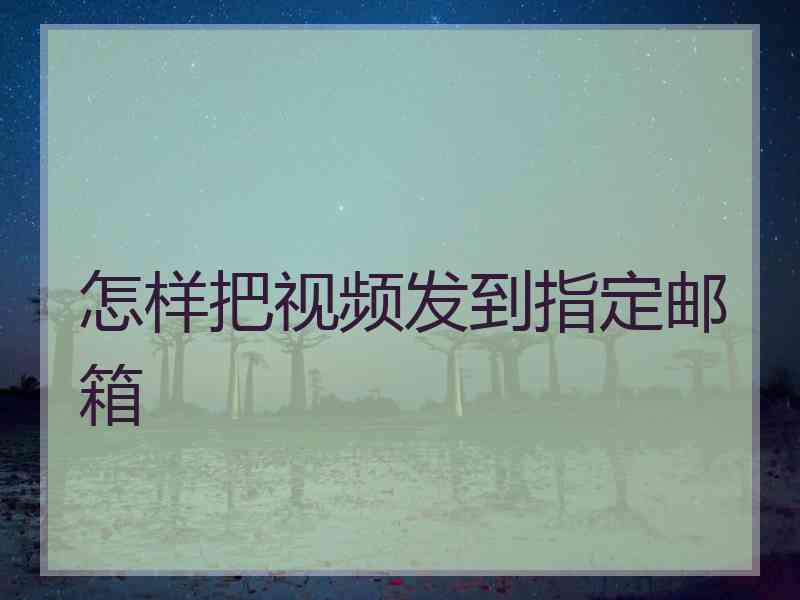 怎样把视频发到指定邮箱